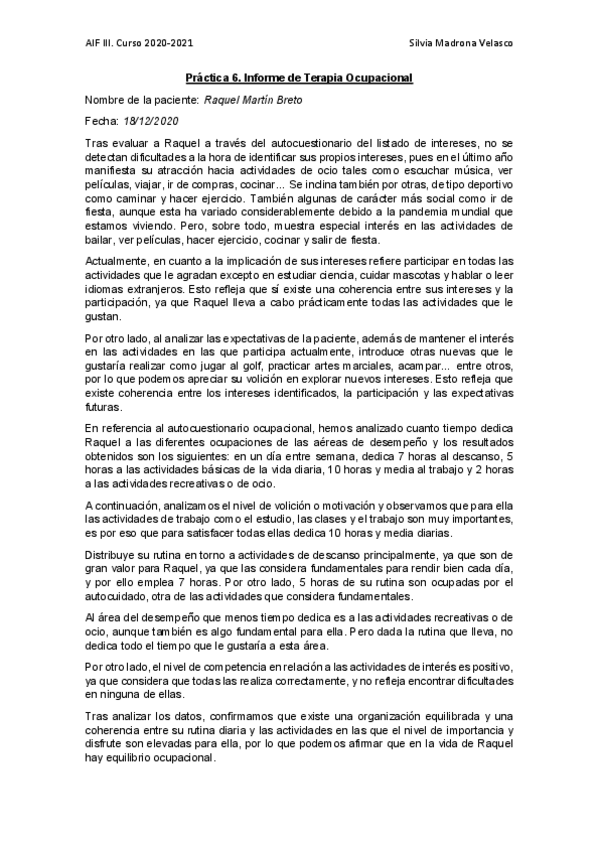 AIF III. Curso 2020-2021

Silvia Madrona Velasco

Práctica 6. Informe de Terapia Ocupacional

Nombre de la paciente: Raquel Martín Breto

Fecha: 18/12/2020

Tras evaluar a Raquel a través del autocuestionario del listado de intereses, no se detectan dificultades a la hora de identificar sus propios intereses, pues en el último año manifiesta su atracción hacia actividades de ocio tales como escuchar música, ver películas, viajar, ir de compras, cocinar... Se inclina también por otras, de tipo deportivo como caminar y hacer ejercicio. También algunas de carácter más social como ir de fiesta, aunque esta ha variado considerablemente debido a la pandemia mundial que estamos viviendo. Pero, sobre todo, muestra especial interés en las actividades de bailar, ver películas, hacer ejercicio, cocinar y salir de fiesta.

Actualmente, en cuanto a la implicación de sus intereses refiere participar en todas las actividades que le agradan excepto en estudiar ciencia, cuidar mascotas y hablar o leer idiomas extranjeros. Esto refleja que sí existe una coherencia entre sus intereses y la participación, ya que Raquel lleva a cabo prácticamente todas las actividades que le gustan.

Por otro lado, al analizar las expectativas de la paciente, además de mantener el interés en las actividades en las que participa actualmente, introduce otras nuevas que le gustaría realizar como jugar al golf, practicar artes marciales, acampar... entre otros, por lo que podemos apreciar su volición en explorar nuevos intereses. Esto refleja que existe coherencia entre los intereses identificados, la participación y las expectativas futuras.

En referencia al autocuestionario ocupacional, hemos analizado cuanto tiempo dedica Raquel a las diferentes ocupaciones de las aéreas de desempeño y los resultados obtenidos son los siguientes: en un día entre semana, dedica 7 horas al descanso, 5 horas a las actividades básicas de la vida diaria, 10 horas y media al trabajo y 2 horas a las actividades recreativas o de ocio.

A continuación, analizamos el nivel de volición o motivación y observamos que para ella las actividades de trabajo como el estudio, las clases y el trabajo son muy importantes, es por eso que para satisfacer todas ellas dedica 10 horas y media diarias.

Distribuye su rutina en torno a actividades de descanso principalmente, ya que son de gran valor para Raquel, ya que las considera fundamentales para rendir bien cada día, y por ello emplea 7 horas. Por otro lado, 5 horas de su rutina son ocupadas por el autocuidado, otra de las actividades que considera fundamentales.

Al área del desempeño que menos tiempo dedica es a las actividades recreativas o de ocio, aunque también es algo fundamental para ella. Pero dada la rutina que lleva, no dedica todo el tiempo que le gustaría a esta área.

Por otro lado, el nivel de competencia en relación a las actividades de interés es positivo, ya que considera que todas las realiza correctamente, y no refleja encontrar dificultades en ninguna de ellas.

Tras analizar los datos, confirmamos que existe una organización equilibrada y una coherencia entre su rutina diaria y las actividades en las que el nivel de importancia y disfrute son elevadas para ella, por lo que podemos afirmar que en la vida de Raquel hay equilibrio ocupacional.